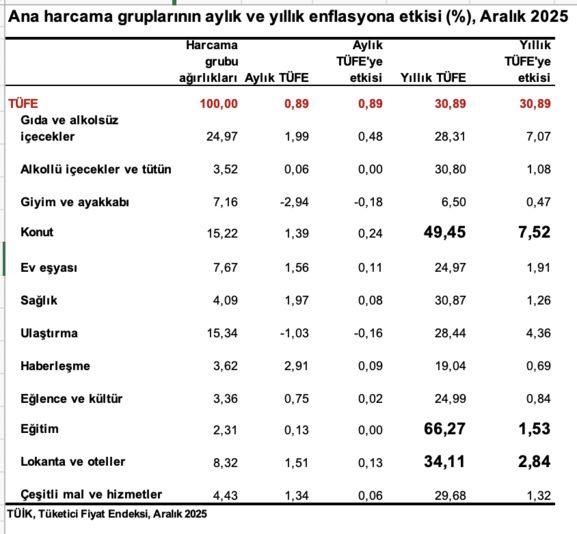 Ana harcama gruplarının aylık ve yıllık enflasyona etkisi (%), Aralık 2025

| | Harcama grubu ağırlıkları | Aylık TÜFE | Aylık TÜFE'ye etkisi | Yıllık TÜFE | Yıllık TÜFE'ye etkisi |
|---|---|---|---|---|---|
| TÜFE | 100,00 | 0,89 | 0,89 | 30,89 | 30,89 |
| Gıda ve alkolsüz içecekler | 24,97 | 1,99 | 0,48 | 28,31 | 7,07 |
| Alkollü içecekler ve tütün | 3,52 | 0,06 | 0,00 | 30,80 | 1,08 |
| Giyim ve ayakkabı | 7,16 | -2,94 | -0,18 | 6,50 | 0,47 |
| Konut | 15,22 | 1,39 | 0,24 | 49,45 | 7,52 |
| Ev eşyası | 7,67 | 1,56 | 0,11 | 24,97 | 1,91 |
| Sağlık | 4,09 | 1,97 | 0,08 | 30,87 | 1,26 |
| Ulaştırma | 15,34 | -1,03 | -0,16 | 28,44 | 4,36 |
| Haberleşme | 3,62 | 2,91 | 0,09 | 19,04 | 0,69 |
| Eğlence ve kültür | 3,36 | 0,75 | 0,02 | 24,99 | 0,84 |
| Eğitim | 2,31 | 0,13 | 0,00 | 66,27 | 1,53 |
| Lokanta ve oteller | 8,32 | 1,51 | 0,13 | 34,11 | 2,84 |
| Çeşitli mal ve hizmetler | 4,43 | 1,34 | 0,06 | 29,68 | 1,32 |

TÜİK, Tüketici Fiyat Endeksi, Aralık 2025